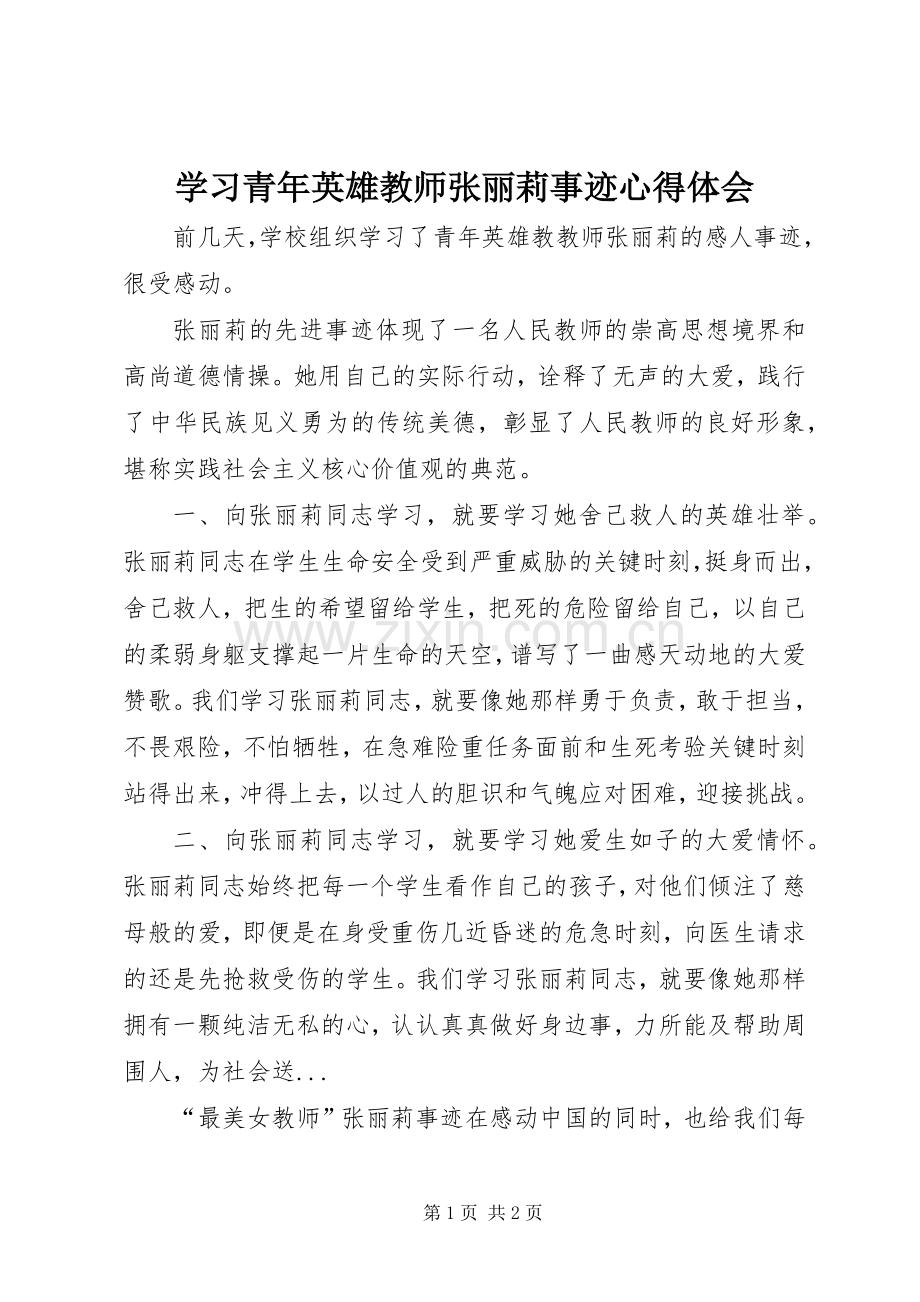 学习青年英雄教师张丽莉事迹心得体会

前几天,学校组织学习了青年英雄教教师张丽莉的感人事迹，很受感动。

张丽莉的先进事迹体现了一名人民教师的崇高思想境界和高尚道德情操。她用自己的实际行动，诠释了无声的大爱，践行了中华民族见义勇为的传统美德，彰显了人民教师的良好形象，堪称实践社会主义核心价值观的典范。

一、向张丽莉同志学习，就要学习她舍己救人的英雄壮举。张丽莉同志在学生生命安全受到严重威胁的关键时刻,挺身而出，舍己救人，把生的希望留给学生，把死的危险留给自己，以自己的柔弱身躯支撑起一片生命的天空，谱写了一曲感天动地的大爱赞歌。我们学习张丽莉同志，就要像她那样勇于负责，敢于担当，不畏艰险，不怕牺牲，在急难险重任务面前和生死考验关键时刻站得出来，冲得上去，以过人的胆识和气魄应对困难，迎接挑战。

二、向张丽莉同志学习，就要学习她爱生如子的大爱情怀。张丽莉同志始终把每一个学生看作自己的孩子，对他们倾注了慈母般的爱，即便是在身受重伤几近昏迷的危急时刻，向医生请求的还是先抢救受伤的学生。我们学习张丽莉同志，就要像她那样拥有一颗纯洁无私的心，认认真真做好身边事，力所能及帮助周围人，为社会送...

“最美女教师”张丽莉事迹在感动中国的同时，也给我们每

第1页 共2页

www.zixin.com.cn